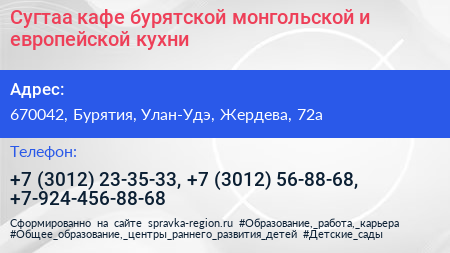 Сугтаа кафе бурятской монгольской и европейской кухни

Адрес:

670042, Бурятия, Улан-Удэ, Жердева, 72а

Телефон:

+7 (3012) 23-35-33, +7 (3012) 56-88-68, +7-924-456-88-68

Сформированно на сайте spravka-region.ru #Образование,_работа,_карьера #Общее_образование,_центры_раннего_развития_детей #Детские_сады